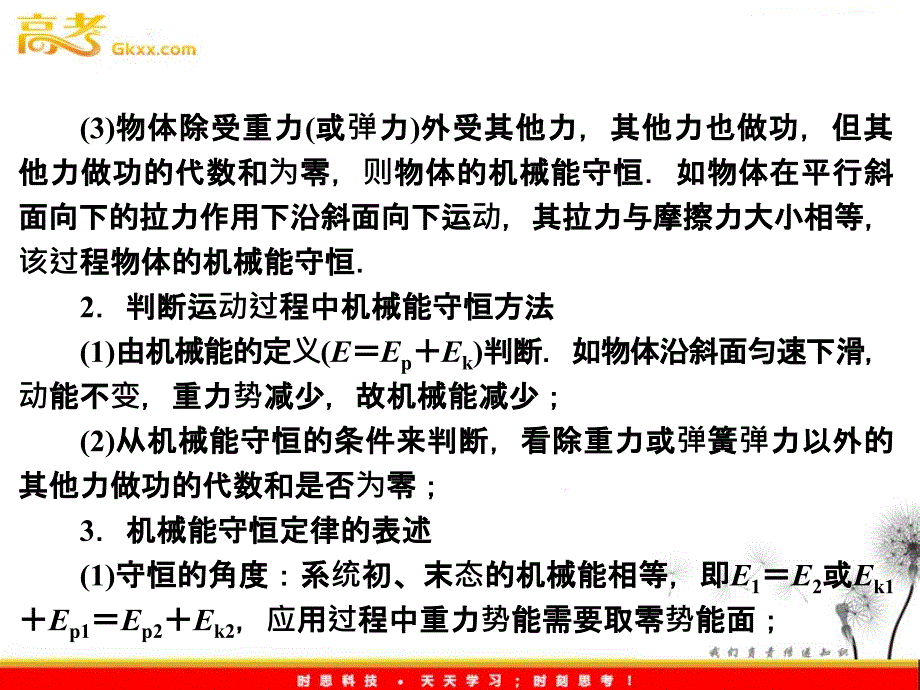 高考 Gkxx.com

(3)物体除受重力(或弹力)外受其他力，其他力也做功，但其他力做功的代数和为零，则物体的机械能守恒．如物体在平行斜面向下的拉力作用下沿斜面向下运动，其拉力与摩擦力大小相等，该过程物体的机械能守恒.

2．判断运动过程中机械能守恒方法

(1)由机械能的定义($E=E_p+E_k$)判断．如物体沿斜面匀速下滑，动能不变，重力势减少，故机械能减少；

(2)从机械能守恒的条件来判断，看除重力或弹簧弹力以外的其他力做功的代数和是否为零；

3．机械能守恒定律的表述

(1)守恒的角度：系统初、末态的机械能相等，即$E_1=E_2$或$E_{k1}+E_{p1}=E_{p2}+E_{k2}$，应用过程中重力势能需要取零势能面；

我们负责传递知识

时思科技 · 天天学习；时刻思考！